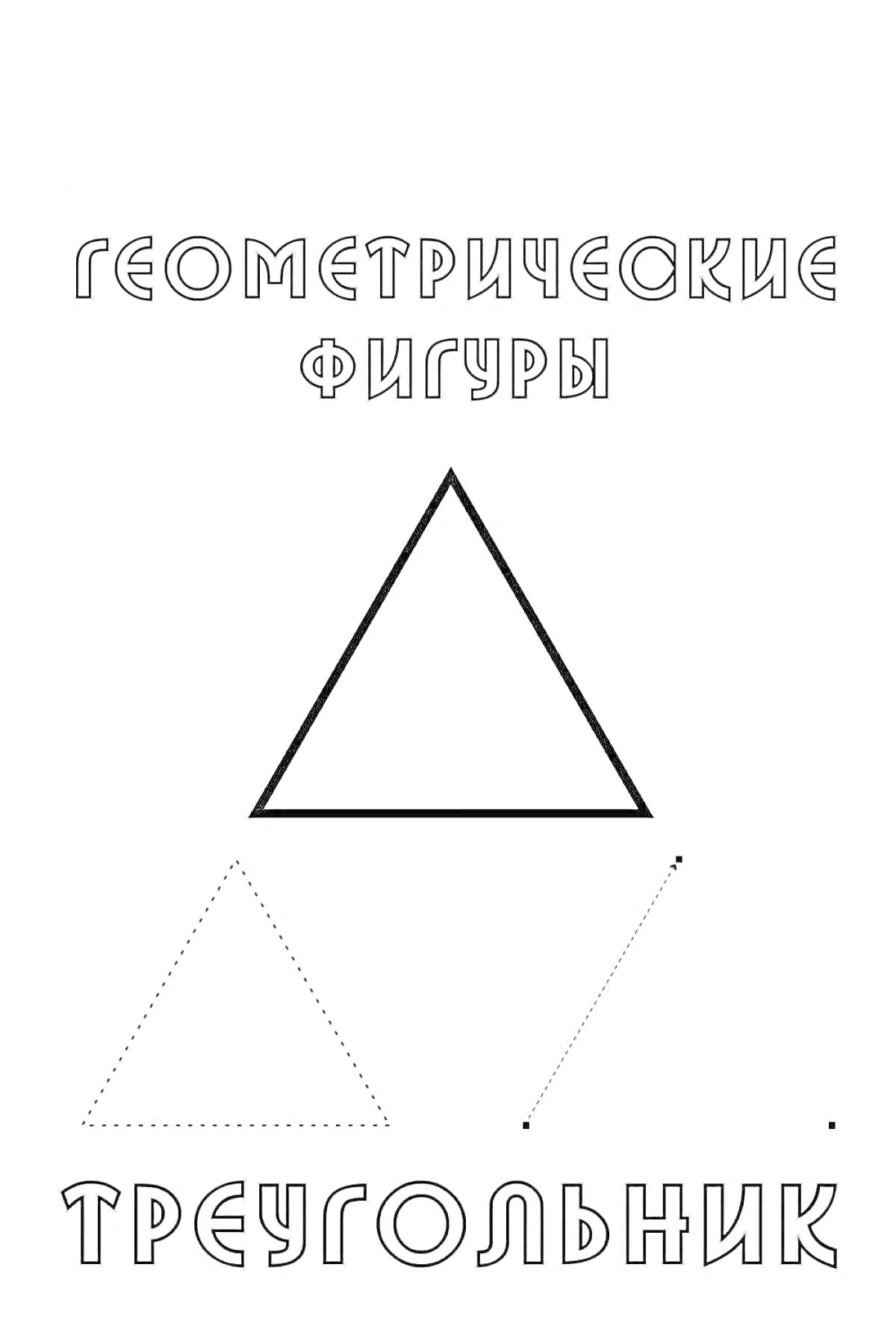 ГЕОМЕТРИЧЕСКИЕ ФИГУРЫ

ТРЕУГОЛЬНИК